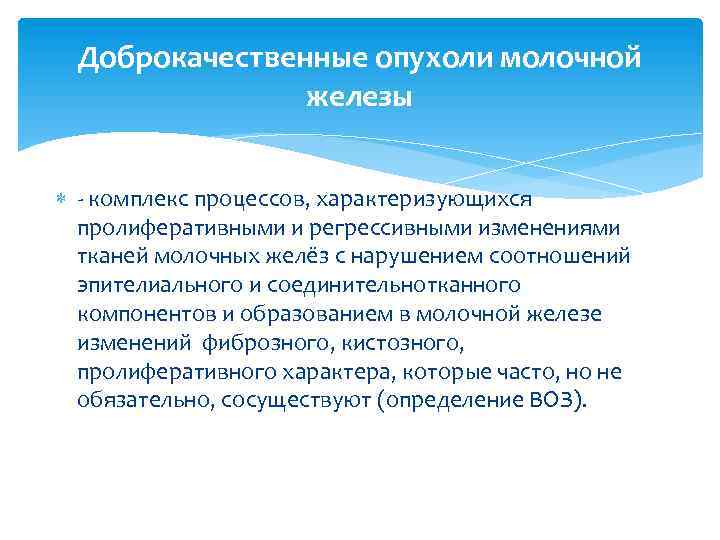 Доброкачественные опухоли молочной железы

- комплекс процессов, характеризующихся пролиферативными и регрессивными изменениями тканей молочных желёз с нарушением соотношений эпителиального и соединительнотканного компонентов и образованием в молочной железе изменений фиброзного, кистозного, пролиферативного характера, которые часто, но не обязательно, сосуществуют (определение ВОЗ).